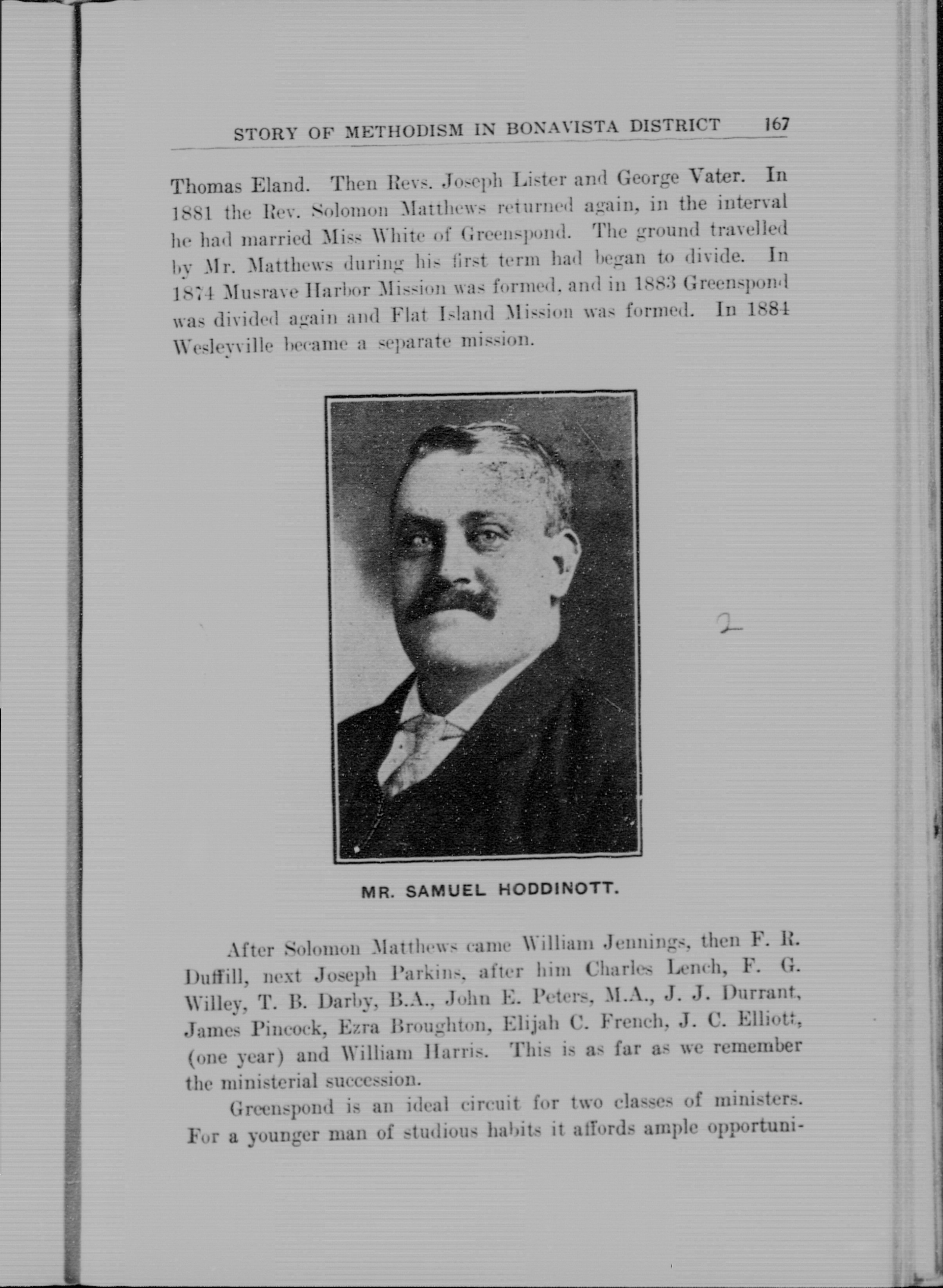 STORY OF METHODISM IN BONAVISTA DISTRICT 167

Thomas Eland. Then Revs. Joseph Lister and George Vater. In 1881 the Rev. Solomon Matthews returned again, in the interval he had married Miss White of Greenspond. The ground travelled by Mr. Matthews during his first term had began to divide. In 1874 Musrave Harbor Mission was formed, and in 1883 Greenspond was divided again and Flat Island Mission was formed. In 1884 Wesleyville became a separate mission.

2

MR. SAMUEL HODDINOTT.

After Solomon Matthews came William Jennings, then F. R. Duffill, next Joseph Parkins, after him Charles Lench, F. G. Willey, T. B. Darby, B.A., John E. Peters, M.A., J. J. Durrant, James Pincock, Ezra Broughton, Elijah C. French, J. C. Elliott, (one year) and William Harris. This is as far as we remember the ministerial succession.

Greenspond is an ideal circuit for two classes of ministers. For a younger man of studious habits it affords ample opportuni-